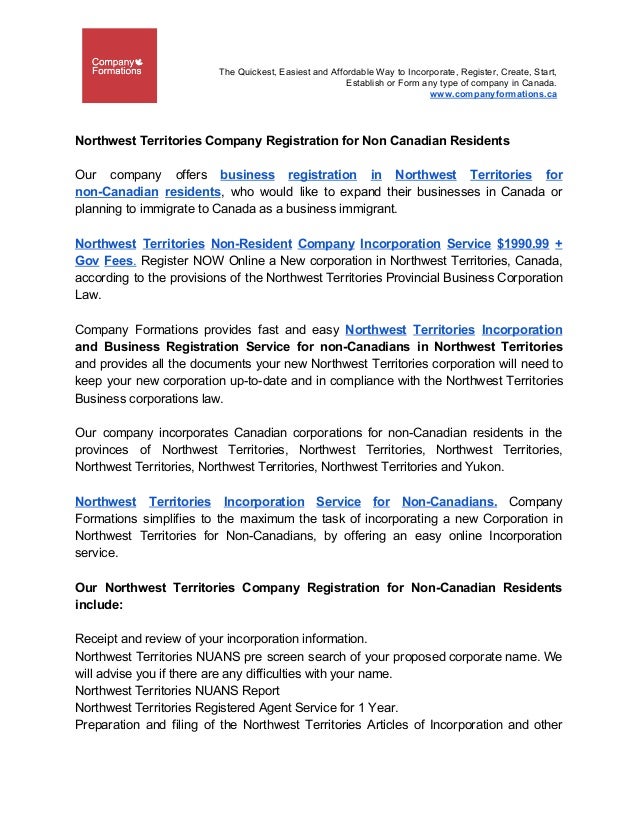 Company Formations

The Quickest, Easiest and Affordable Way to Incorporate, Register, Create, Start, Establish or Form any type of company in Canada.
www.companyformations.ca

Northwest Territories Company Registration for Non Canadian Residents

Our company offers business registration in Northwest Territories for non-Canadian residents, who would like to expand their businesses in Canada or planning to immigrate to Canada as a business immigrant.

Northwest Territories Non-Resident Company Incorporation Service $1990.99 + Gov Fees. Register NOW Online a New corporation in Northwest Territories, Canada, according to the provisions of the Northwest Territories Provincial Business Corporation Law.

Company Formations provides fast and easy Northwest Territories Incorporation and Business Registration Service for non-Canadians in Northwest Territories and provides all the documents your new Northwest Territories corporation will need to keep your new corporation up-to-date and in compliance with the Northwest Territories Business corporations law.

Our company incorporates Canadian corporations for non-Canadian residents in the provinces of Northwest Territories, Northwest Territories, Northwest Territories, Northwest Territories, Northwest Territories, Northwest Territories and Yukon.

Northwest Territories Incorporation Service for Non-Canadians. Company Formations simplifies to the maximum the task of incorporating a new Corporation in Northwest Territories for Non-Canadians, by offering an easy online Incorporation service.

Our Northwest Territories Company Registration for Non-Canadian Residents include:

Receipt and review of your incorporation information.
Northwest Territories NUANS pre screen search of your proposed corporate name. We will advise you if there are any difficulties with your name.
Northwest Territories NUANS Report
Northwest Territories Registered Agent Service for 1 Year.
Preparation and filing of the Northwest Territories Articles of Incorporation and other